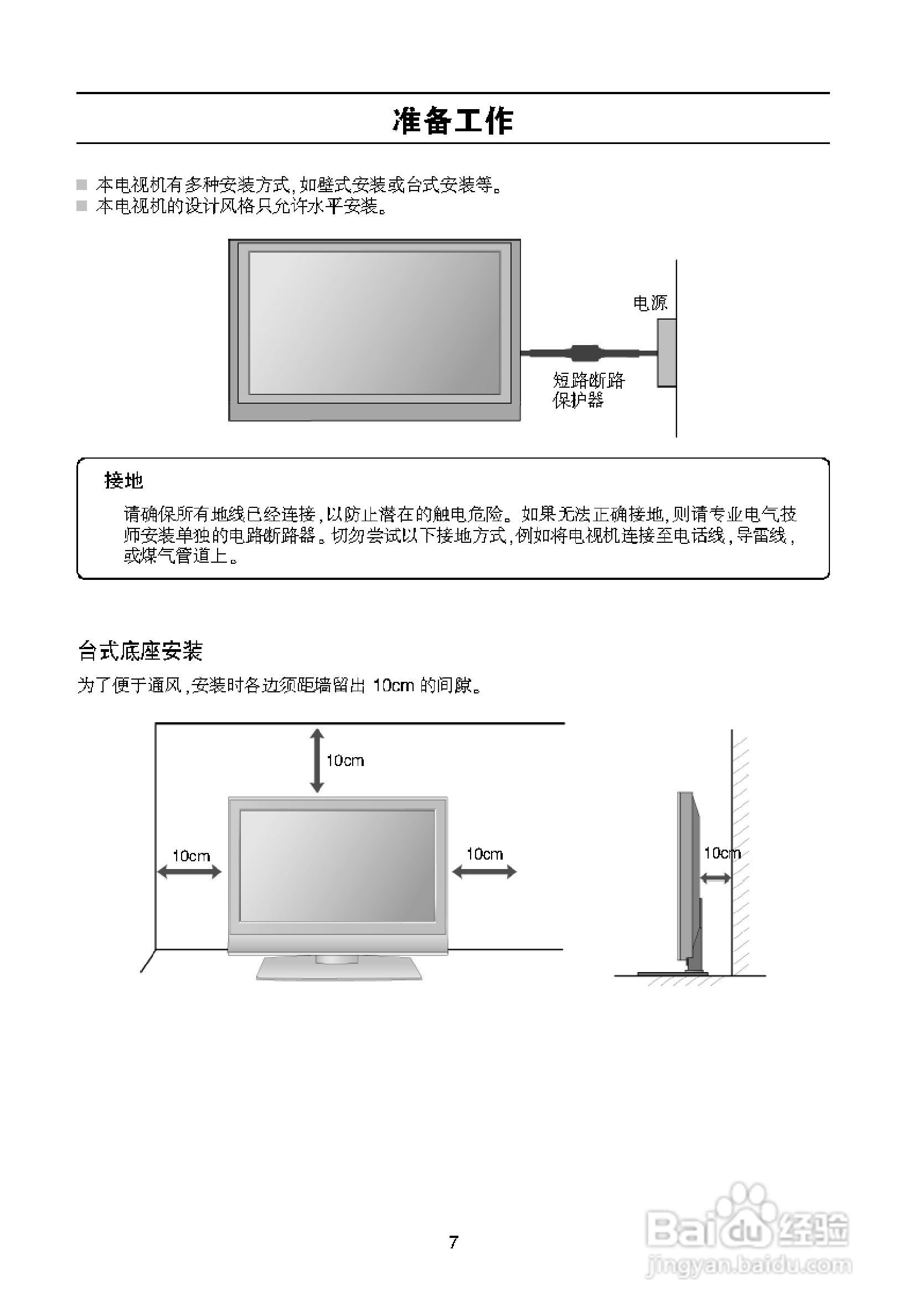 准备工作

■ 本电视机有多种安装方式,如壁式安装或台式安装等。
■ 本电视机的设计风格只允许水平安装。

电源

短路断路保护器

接地

请确保所有地线已经连接,以防止潜在的触电危险。如果无法正确接地,则请专业电气技师安装单独的电路断路器。切勿尝试以下接地方式,例如将电视机连接至电话线,导雷线,或煤气管道上。

台式底座安装

为了便于通风,安装时各边须距墙留出 10cm 的间隙。

10cm

10cm

10cm

10cm

7

Baidu 经验
jingyan.baidu.com